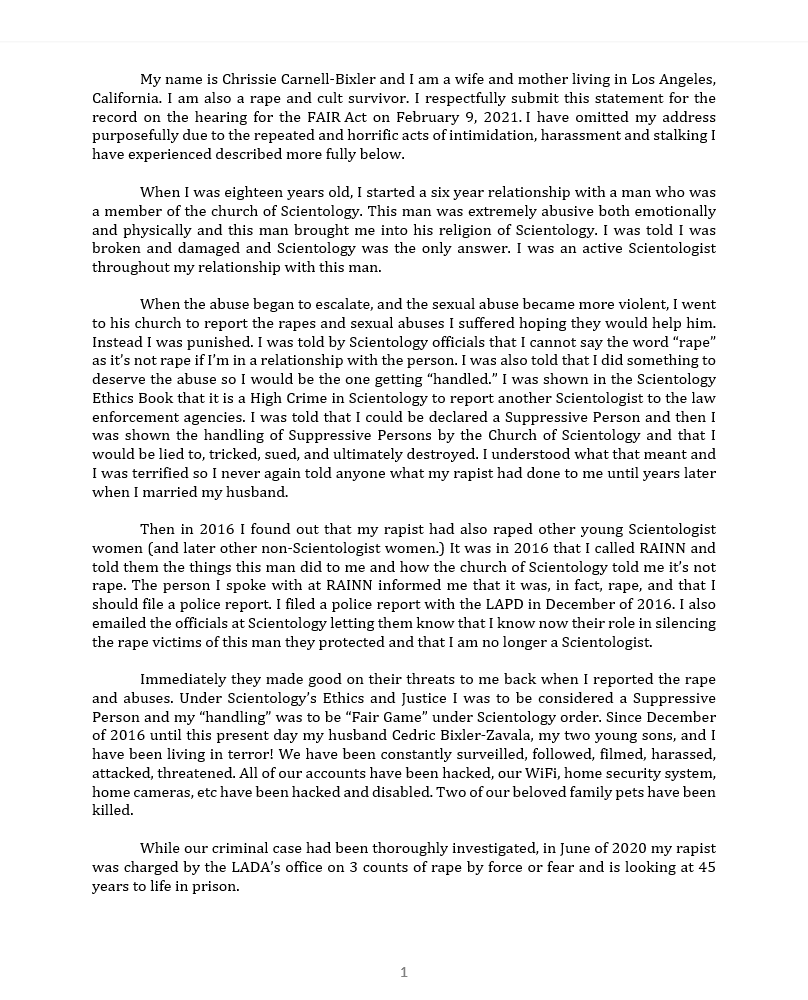 My name is Chrissie Carnell-Bixler and I am a wife and mother living in Los Angeles, California. I am also a rape and cult survivor. I respectfully submit this statement for the record on the hearing for the FAIR Act on February 9, 2021. I have omitted my address purposefully due to the repeated and horrific acts of intimidation, harassment and stalking I have experienced described more fully below.

When I was eighteen years old, I started a six year relationship with a man who was a member of the church of Scientology. This man was extremely abusive both emotionally and physically and this man brought me into his religion of Scientology. I was told I was broken and damaged and Scientology was the only answer. I was an active Scientologist throughout my relationship with this man.

When the abuse began to escalate, and the sexual abuse became more violent, I went to his church to report the rapes and sexual abuses I suffered hoping they would help him. Instead I was punished. I was told by Scientology officials that I cannot say the word "rape" as it's not rape if I'm in a relationship with the person. I was also told that I did something to deserve the abuse so I would be the one getting "handled." I was shown in the Scientology Ethics Book that it is a High Crime in Scientology to report another Scientologist to the law enforcement agencies. I was told that I could be declared a Suppressive Person and then I was shown the handling of Suppressive Persons by the Church of Scientology and that I would be lied to, tricked, sued, and ultimately destroyed. I understood what that meant and I was terrified so I never again told anyone what my rapist had done to me until years later when I married my husband.

Then in 2016 I found out that my rapist had also raped other young Scientologist women (and later other non-Scientologist women.) It was in 2016 that I called RAINN and told them the things this man did to me and how the church of Scientology told me it's not rape. The person I spoke with at RAINN informed me that it was, in fact, rape, and that I should file a police report. I filed a police report with the LAPD in December of 2016. I also emailed the officials at Scientology letting them know that I know now their role in silencing the rape victims of this man they protected and that I am no longer a Scientologist.

Immediately they made good on their threats to me back when I reported the rape and abuses. Under Scientology's Ethics and Justice I was to be considered a Suppressive Person and my "handling" was to be "Fair Game" under Scientology order. Since December of 2016 until this present day my husband Cedric Bixler-Zavala, my two young sons, and I have been living in terror! We have been constantly surveilled, followed, filmed, harassed, attacked, threatened. All of our accounts have been hacked, our WiFi, home security system, home cameras, etc have been hacked and disabled. Two of our beloved family pets have been killed.

While our criminal case had been thoroughly investigated, in June of 2020 my rapist was charged by the LADA's office on 3 counts of rape by force or fear and is looking at 45 years to life in prison.

1